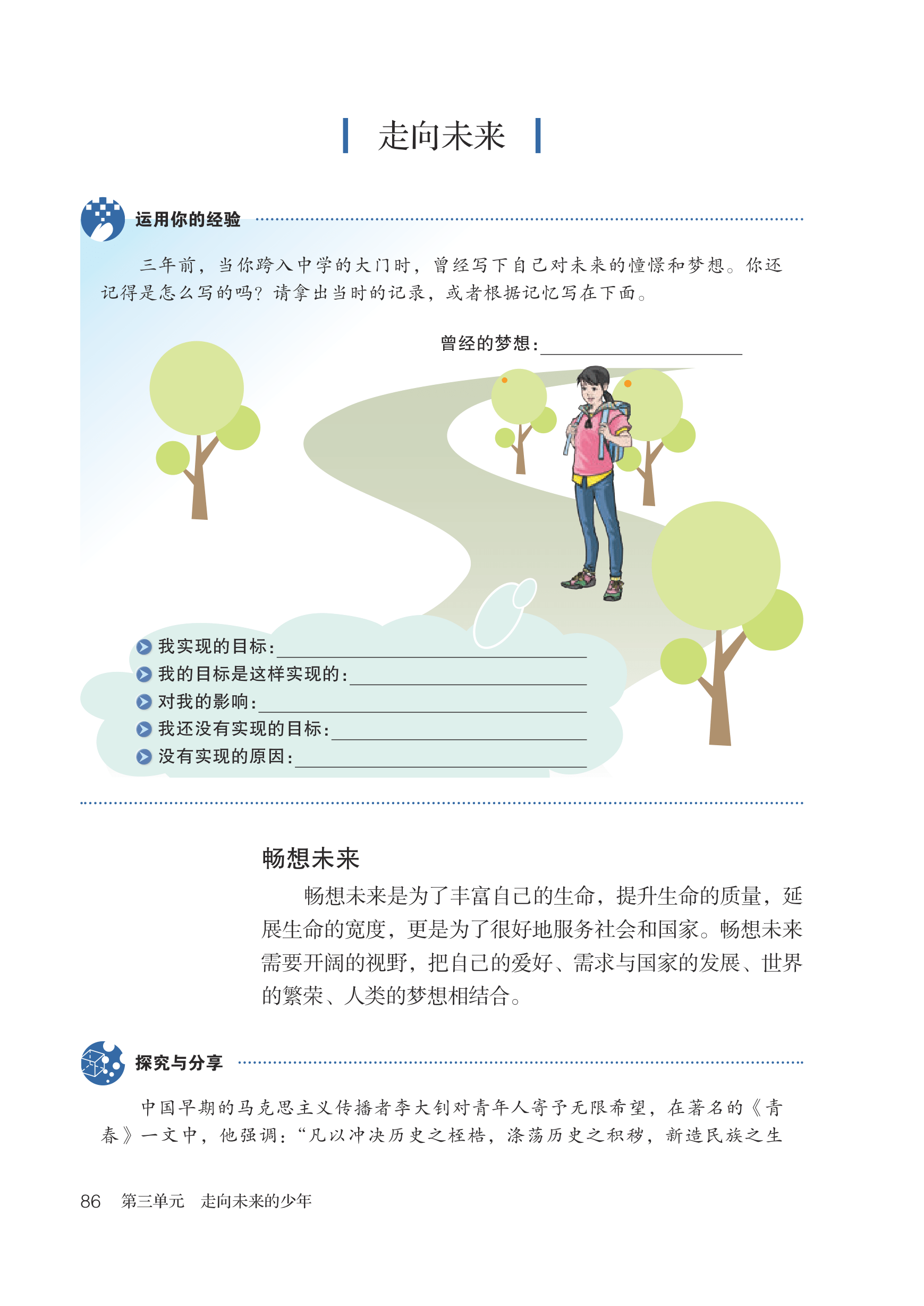 走向未来

运用你的经验

三年前，当你跨入中学的大门时，曾经写下自己对未来的憧憬和梦想。你还记得是怎么写的吗？请拿出当时的记录，或者根据记忆写在下面。

曾经的梦想：____

我实现的目标：____
我的目标是这样实现的：____
对我的影响：____
我还没有实现的目标：____
没有实现的原因：____

畅想未来

畅想未来是为了丰富自己的生命，提升生命的质量，延展生命的宽度，更是为了很好地服务社会和国家。畅想未来需要开阔的视野，把自己的爱好、需求与国家的发展、世界的繁荣、人类的梦想相结合。

探究与分享

中国早期的马克思主义传播者李大钊对青年人寄予无限希望，在著名的《青春》一文中，他强调：“凡以冲决历史之桎梏，涤荡历史之积秽，新造民族之生

86 第三单元 走向未来的少年